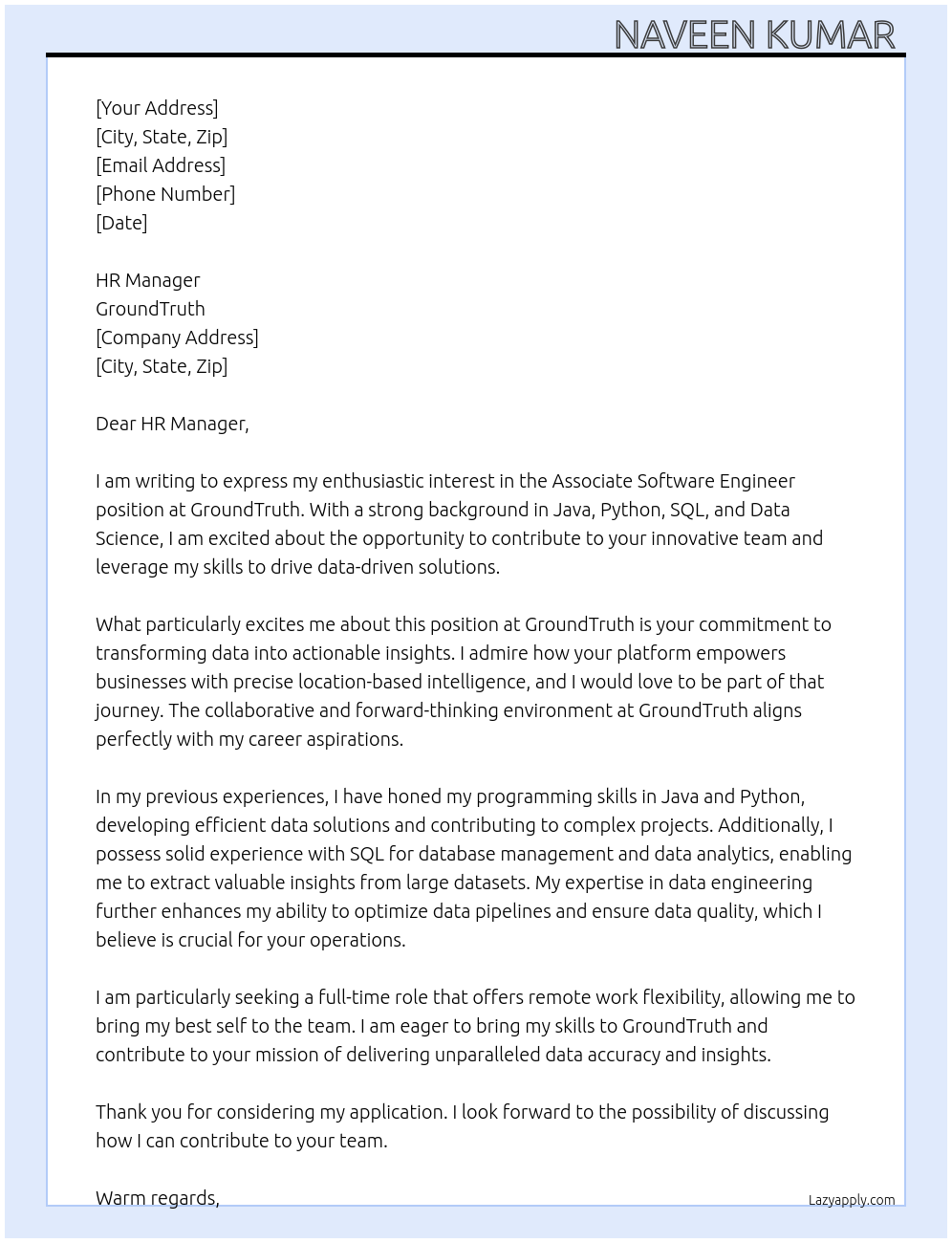 NAVEEN KUMAR

[Your Address]
[City, State, Zip]
[Email Address]
[Phone Number]
[Date]

HR Manager
GroundTruth
[Company Address]
[City, State, Zip]

Dear HR Manager,

I am writing to express my enthusiastic interest in the Associate Software Engineer position at GroundTruth. With a strong background in Java, Python, SQL, and Data Science, I am excited about the opportunity to contribute to your innovative team and leverage my skills to drive data-driven solutions.

What particularly excites me about this position at GroundTruth is your commitment to transforming data into actionable insights. I admire how your platform empowers businesses with precise location-based intelligence, and I would love to be part of that journey. The collaborative and forward-thinking environment at GroundTruth aligns perfectly with my career aspirations.

In my previous experiences, I have honed my programming skills in Java and Python, developing efficient data solutions and contributing to complex projects. Additionally, I possess solid experience with SQL for database management and data analytics, enabling me to extract valuable insights from large datasets. My expertise in data engineering further enhances my ability to optimize data pipelines and ensure data quality, which I believe is crucial for your operations.

I am particularly seeking a full-time role that offers remote work flexibility, allowing me to bring my best self to the team. I am eager to bring my skills to GroundTruth and contribute to your mission of delivering unparalleled data accuracy and insights.

Thank you for considering my application. I look forward to the possibility of discussing how I can contribute to your team.

Warm regards,

Lazyapply.com